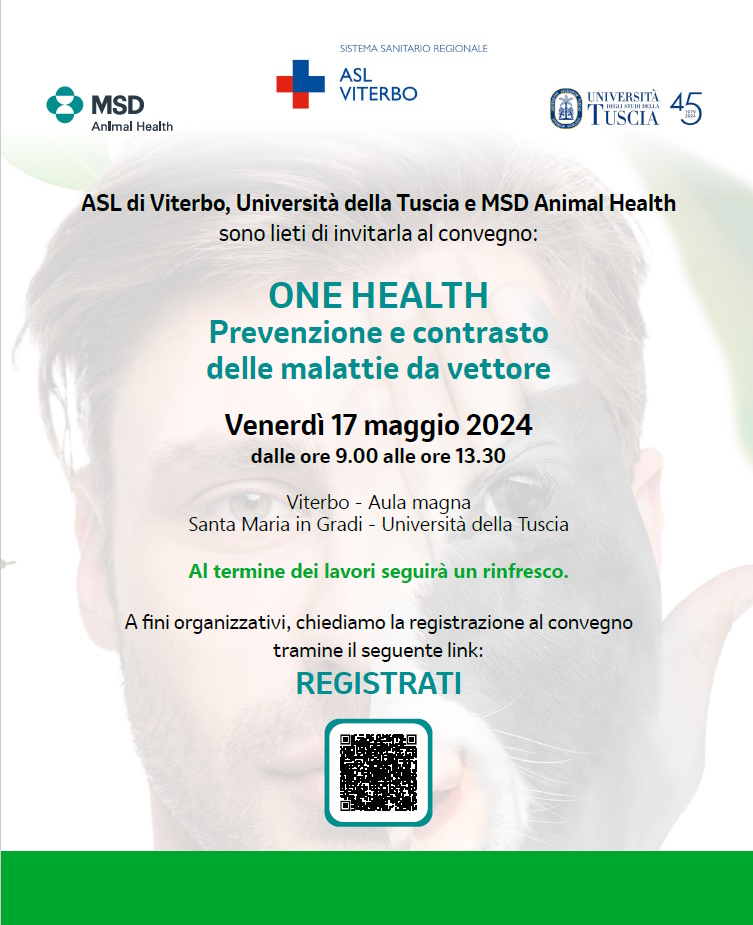 MSD
Animal Health

SISTEMA SANITARIO REGIONALE
ASL
VITERBO

UNIVERSITÀ
DEGLI STUDI DELLA
TUSCIA
45

ASL di Viterbo, Università della Tuscia e MSD Animal Health
sono lieti di invitarla al convegno:

ONE HEALTH
Prevenzione e contrasto
delle malattie da vettore

Venerdì 17 maggio 2024
dalle ore 9.00 alle ore 13.30

Viterbo - Aula magna
Santa Maria in Gradi - Università della Tuscia

Al termine dei lavori seguirà un rinfresco.

A fini organizzativi, chiediamo la registrazione al convegno tramine il seguente link:

REGISTRATI